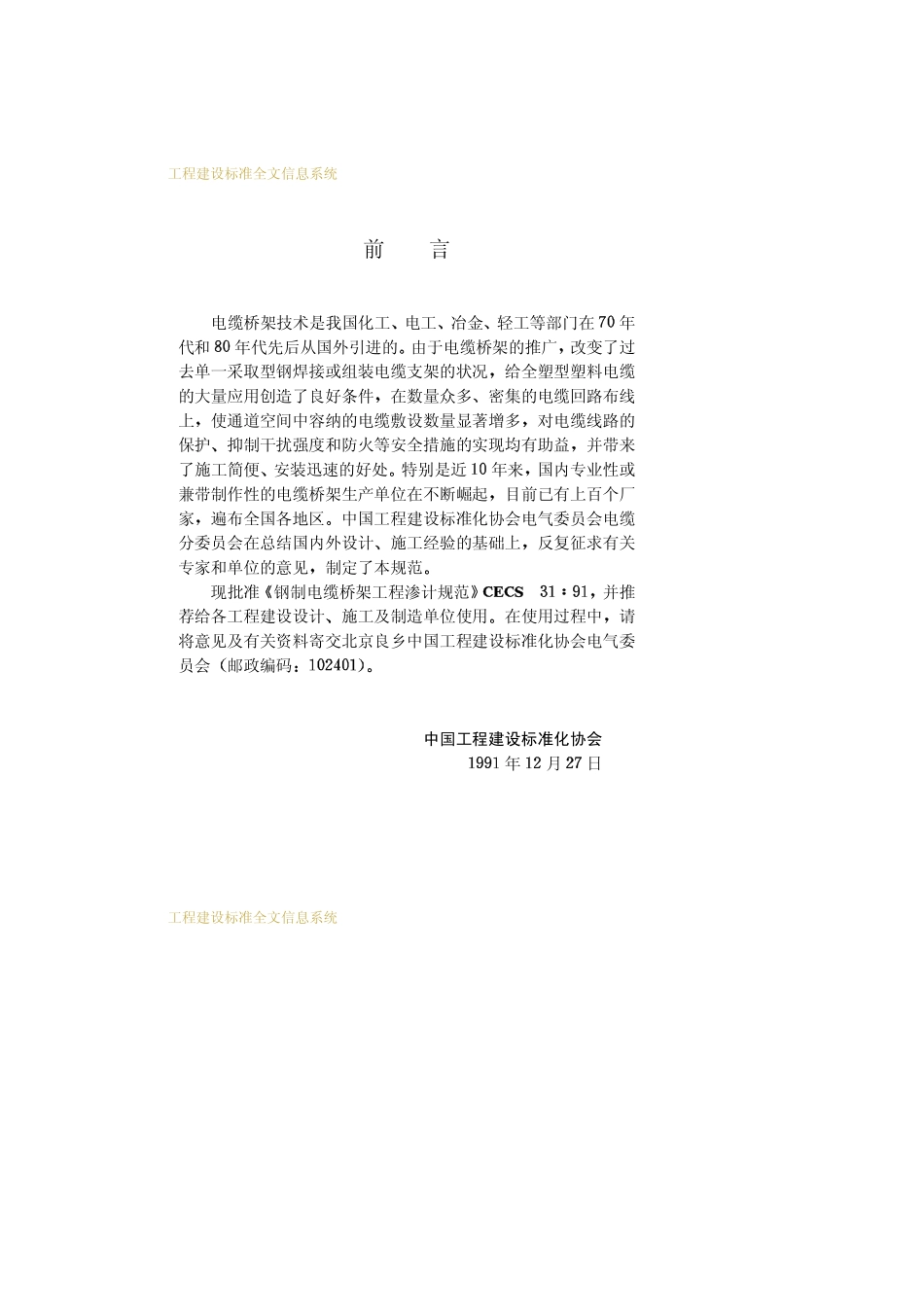 工程建设标准全文信息系统

前　　言

电缆桥架技术是我国化工、电工、冶金、轻工等部门在70年代和80年代先后从国外引进的。由于电缆桥架的推广，改变了过去单一采取型钢焊接或组装电缆支架的状况，给全塑型塑料电缆的大量应用创造了良好条件，在数量众多、密集的电缆回路布线上，使通道空间中容纳的电缆敷设数量显著增多，对电缆线路的保护、抑制干扰强度和防火等安全措施的实现均有助益，并带来了施工简便、安装迅速的好处。特别是近10年来，国内专业性或兼带制作性的电缆桥架生产单位在不断崛起，目前已有上百个厂家，遍布全国各地区。中国工程建设标准化协会电气委员会电缆分委员会在总结国内外设计、施工经验的基础上，反复征求有关专家和单位的意见，制定了本规范。

现批准《钢制电缆桥架工程渗计规范》CECS　31：91，并推荐给各工程建设设计、施工及制造单位使用。在使用过程中，请将意见及有关资料寄交北京良乡中国工程建设标准化协会电气委员会（邮政编码：102401）。

中国工程建设标准化协会
1991年12月27日

工程建设标准全文信息系统